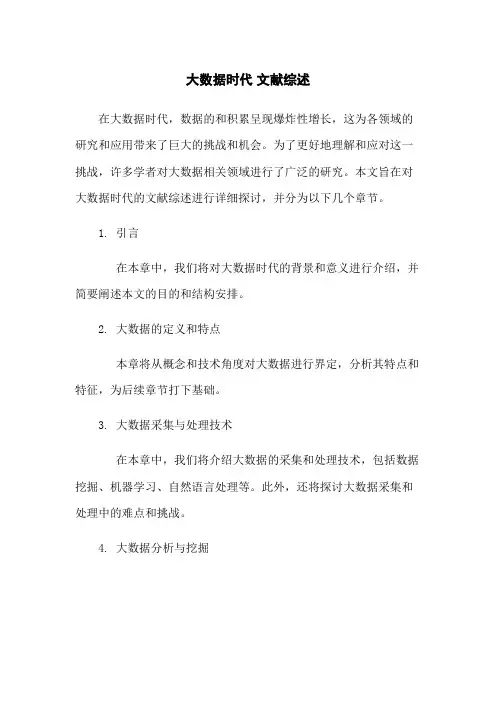 大数据时代 文献综述

在大数据时代，数据的和积累呈现爆炸性增长，这为各领域的研究和应用带来了巨大的挑战和机会。为了更好地理解和应对这一挑战，许多学者对大数据相关领域进行了广泛的研究。本文旨在对大数据时代的文献综述进行详细探讨，并分为以下几个章节。

1. 引言

在本章中，我们将对大数据时代的背景和意义进行介绍，并简要阐述本文的目的和结构安排。

2. 大数据的定义和特点

本章将从概念和技术角度对大数据进行界定，分析其特点和特征，为后续章节打下基础。

3. 大数据采集与处理技术

在本章中，我们将介绍大数据的采集和处理技术，包括数据挖掘、机器学习、自然语言处理等。此外，还将探讨大数据采集和处理中的难点和挑战。

4. 大数据分析与挖掘